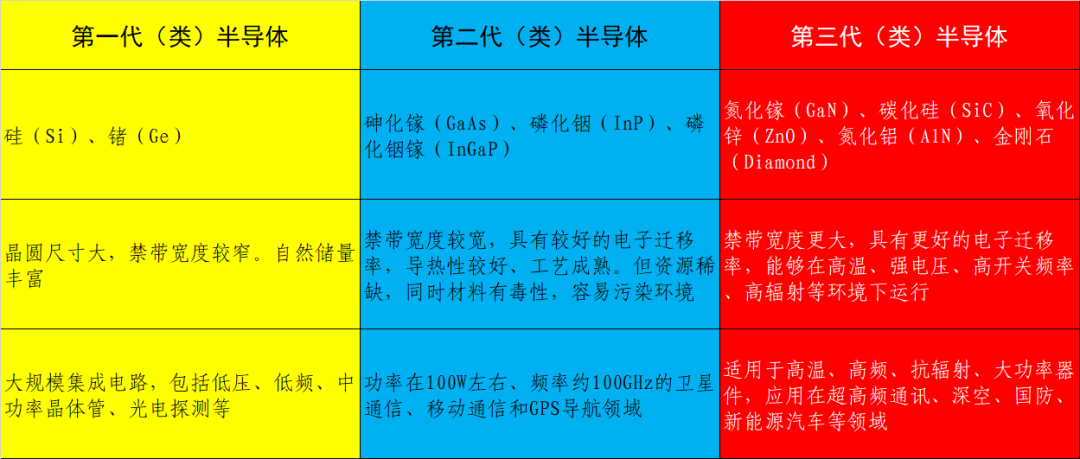 | 第一代（类）半导体 | 第二代（类）半导体 | 第三代（类）半导体 |
|---|---|---|
| 硅（Si）、锗（Ge） | 砷化镓（GaAs）、磷化铟（InP）、磷化铟镓（InGaP） | 氮化镓（GaN）、碳化硅（SiC）、氧化锌（ZnO）、氮化铝（AlN）、金刚石（Diamond） |
| 晶圆尺寸大，禁带宽度较窄。自然储量丰富 | 禁带宽度较宽，具有较好的电子迁移率，导热性较好、工艺成熟。但资源稀缺，同时材料有毒性，容易污染环境 | 禁带宽度更大，具有更好的电子迁移率，能够在高温、强电压、高开关频率、高辐射等环境下运行 |
| 大规模集成电路，包括低压、低频、中功率晶体管、光电探测等 | 功率在100W左右、频率约100GHz的卫星通信、移动通信和GPS导航领域 | 适用于高温、高频、抗辐射、大功率器件，应用在超高频通讯、深空、国防、新能源汽车等领域 |